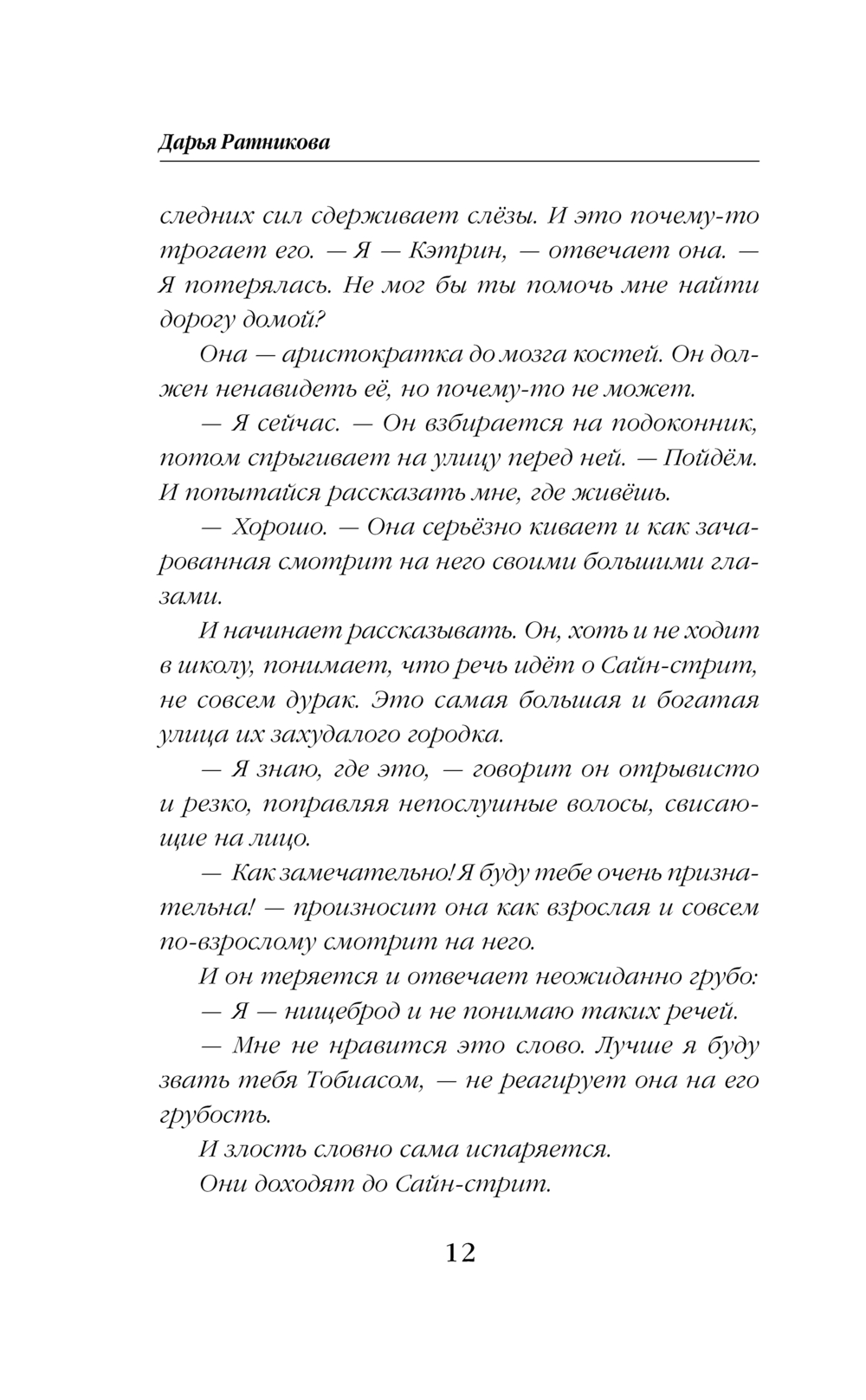 Дарья Ратникова

следних сил сдерживает слёзы. И это почему-то трогает его. — Я — Кэтрин, — отвечает она. — Я потерялась. Не мог бы ты помочь мне найти дорогу домой?

Она — аристократка до мозга костей. Он должен ненавидеть её, но почему-то не может.

— Я сейчас. — Он взбирается на подоконник, потом спрыгивает на улицу перед ней. — Пойдём. И попытайся рассказать мне, где живёшь.

— Хорошо. — Она серьёзно кивает и как зачарованная смотрит на него своими большими глазами.

И начинает рассказывать. Он, хоть и не ходит в школу, понимает, что речь идёт о Сайн-стрит, не совсем дурак. Это самая большая и богатая улица их захудалого городка.

— Я знаю, где это, — говорит он отрывисто и резко, поправляя непослушные волосы, свисающие на лицо.

— Как замечательно! Я буду тебе очень признательна! — произносит она как взрослая и совсем по-взрослому смотрит на него.

И он теряется и отвечает неожиданно грубо:

— Я — нищеброд и не понимаю таких речей.

— Мне не нравится это слово. Лучше я буду звать тебя Тобиасом, — не реагирует она на его грубость.

И злость словно сама испаряется.

Они доходят до Сайн-стрит.

12